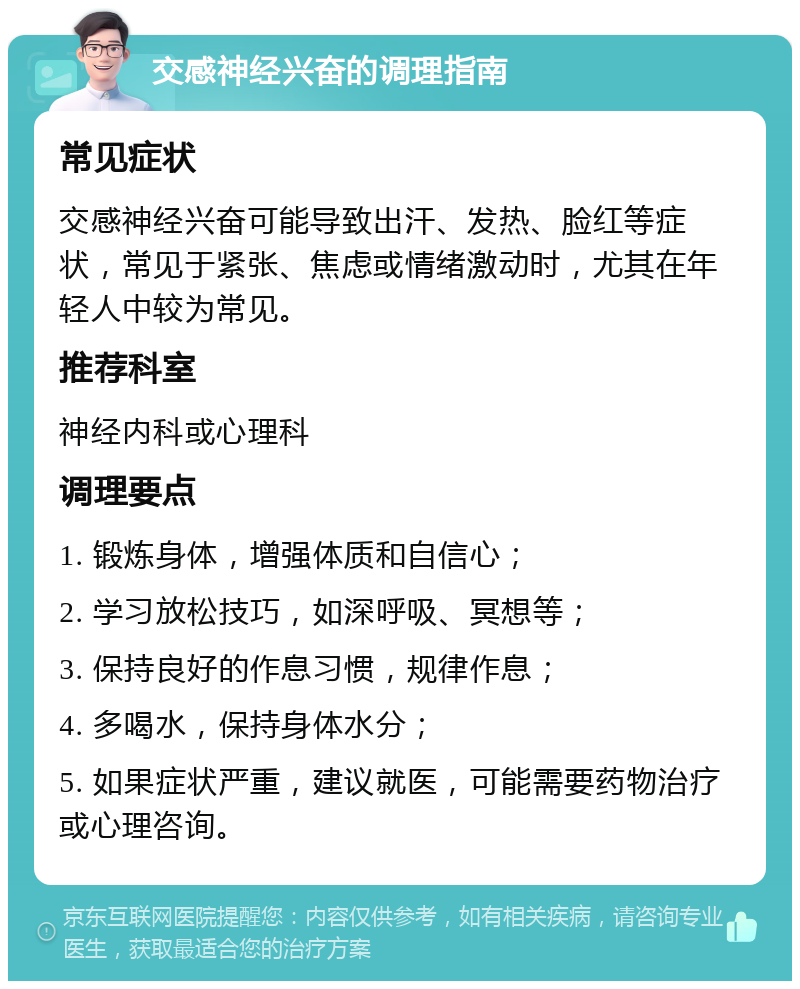 交感神经兴奋的调理指南

常见症状

交感神经兴奋可能导致出汗、发热、脸红等症状，常见于紧张、焦虑或情绪激动时，尤其在年轻人中较为常见。

推荐科室

神经内科或心理科

调理要点

1. 锻炼身体，增强体质和自信心；

2. 学习放松技巧，如深呼吸、冥想等；

3. 保持良好的作息习惯，规律作息；

4. 多喝水，保持身体水分；

5. 如果症状严重，建议就医，可能需要药物治疗或心理咨询。

京东互联网医院提醒您：内容仅供参考，如有相关疾病，请咨询专业医生，获取最适合您的治疗方案